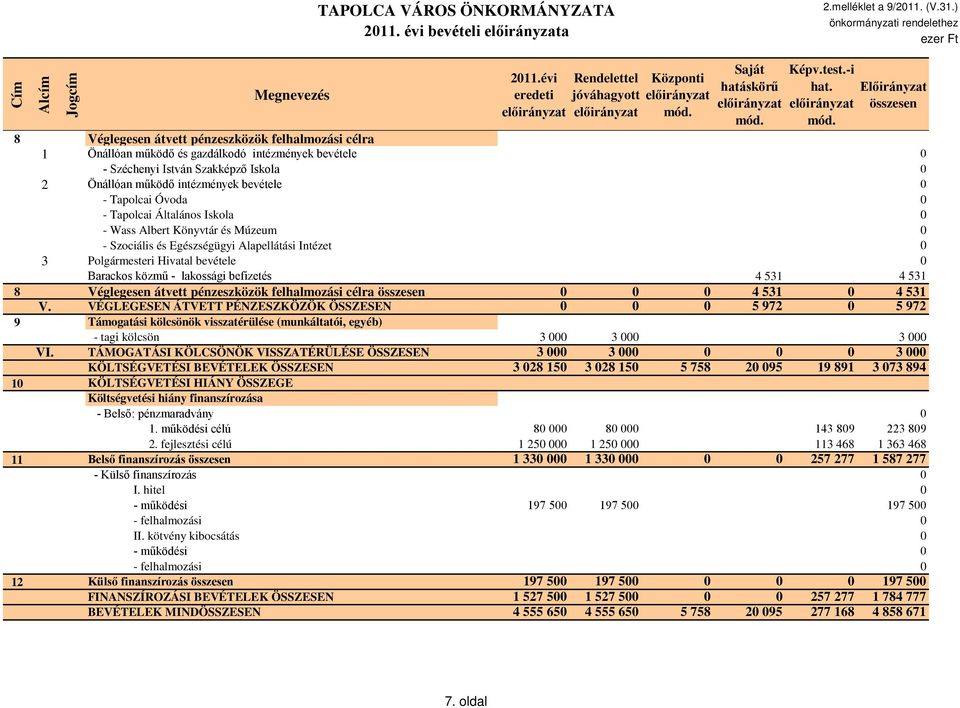 TAPOLCA VÁROS ÖNKORMÁNYZATA
2011. évi bevételi előirányzata

2.melléklet a 9/2011. (V.31.) önkormányzati rendelethez
ezer Ft

| Cím | Alcím | Jogcím | Megnevezés | 2011.évi eredeti előirányzat | Rendelettel jóváhagyott előirányzat | Központi előirányzat mód. | Saját hatáskörű előirányzat mód. | Képv.test.-i hat. előirányzat mód. | Előirányzat összesen |
|---|---|---|---|---|---|---|---|---|---|
| 8 | | | Véglegesen átvett pénzeszközök felhalmozási célra | | | | | | |
| | 1 | | Önállóan működő és gazdálkodó intézmények bevétele | | | | | | 0 |
| | | | - Széchenyi István Szakképző Iskola | | | | | | 0 |
| | 2 | | Önállóan működő intézmények bevétele | | | | | | 0 |
| | | | - Tapolcai Óvoda | | | | | | 0 |
| | | | - Tapolcai Általános Iskola | | | | | | 0 |
| | | | - Wass Albert Könyvtár és Múzeum | | | | | | 0 |
| | | | - Szociális és Egészségügyi Alapellátási Intézet | | | | | | 0 |
| | 3 | | Polgármesteri Hivatal bevétele | | | | | | 0 |
| | | | Barackos közmű - lakossági befizetés | | | | 4 531 | | 4 531 |
| 8 | | | Véglegesen átvett pénzeszközök felhalmozási célra összesen | 0 | 0 | 0 | 4 531 | 0 | 4 531 |
| | V. | | VÉGLEGESEN ÁTVETT PÉNZESZKÖZÖK ÖSSZESEN | 0 | 0 | 0 | 5 972 | 0 | 5 972 |
| 9 | | | Támogatási kölcsönök visszatérülése (munkáltatói, egyéb) | | | | | | |
| | | | - tagi kölcsön | 3 000 | 3 000 | | | | 3 000 |
| | VI. | | TÁMOGATÁSI KÖLCSÖNÖK VISSZATÉRÜLÉSE ÖSSZESEN | 3 000 | 3 000 | 0 | 0 | 0 | 3 000 |
| | | | KÖLTSÉGVETÉSI BEVÉTELEK ÖSSZESEN | 3 028 150 | 3 028 150 | 5 758 | 20 095 | 19 891 | 3 073 894 |
| 10 | | | KÖLTSÉGVETÉSI HIÁNY ÖSSZEGE | | | | | | |
| | | | Költségvetési hiány finanszírozása | | | | | | |
| | | | - Belső: pénzmaradvány | | | | | | 0 |
| | | | 1. működési célú | 80 000 | 80 000 | | | 143 809 | 223 809 |
| | | | 2. fejlesztési célú | 1 250 000 | 1 250 000 | | | 113 468 | 1 363 468 |
| 11 | | | Belső finanszírozás összesen | 1 330 000 | 1 330 000 | 0 | 0 | 257 277 | 1 587 277 |
| | | | - Külső finanszírozás | | | | | | 0 |
| | | | I. hitel | | | | | | 0 |
| | | | - működési | 197 500 | 197 500 | | | | 197 500 |
| | | | - felhalmozási | | | | | | 0 |
| | | | II. kötvény kibocsátás | | | | | | 0 |
| | | | - működési | | | | | | 0 |
| | | | - felhalmozási | | | | | | 0 |
| 12 | | | Külső finanszírozás összesen | 197 500 | 197 500 | 0 | 0 | 0 | 197 500 |
| | | | FINANSZÍROZÁSI BEVÉTELEK ÖSSZESEN | 1 527 500 | 1 527 500 | 0 | 0 | 257 277 | 1 784 777 |
| | | | BEVÉTELEK MINDÖSSZESEN | 4 555 650 | 4 555 650 | 5 758 | 20 095 | 277 168 | 4 858 671 |

7. oldal